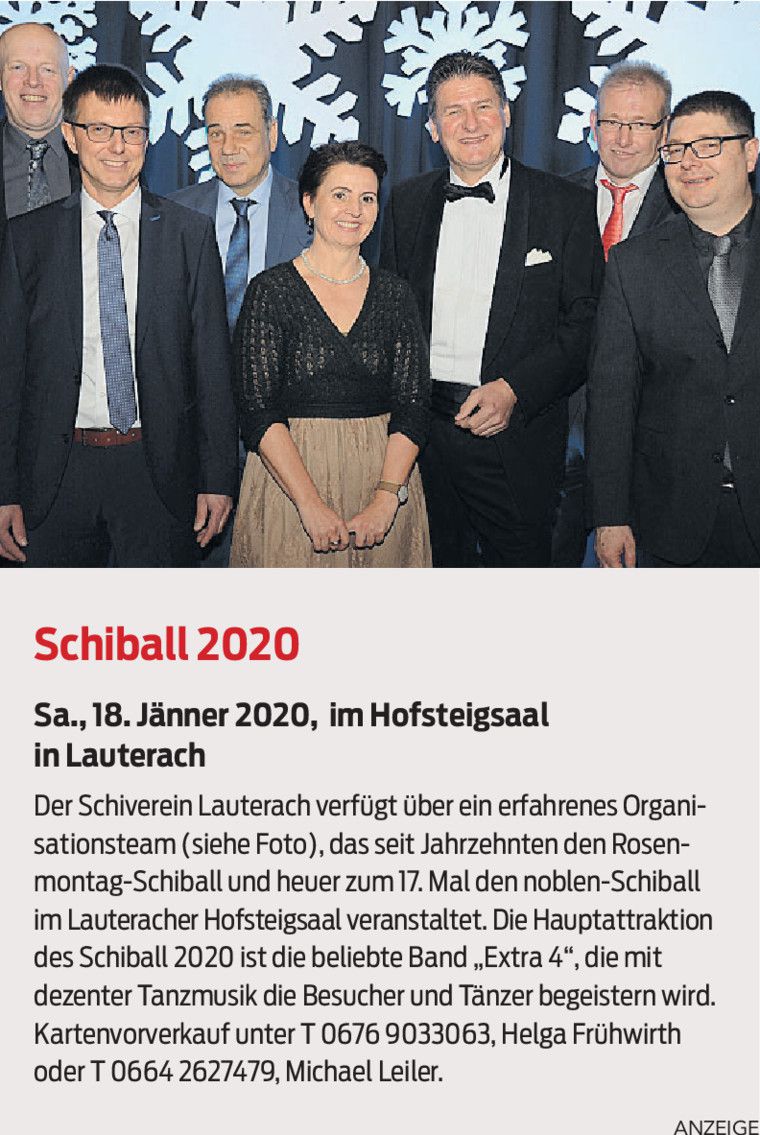 Schiball 2020

Sa., 18. Jänner 2020, im Hofsteigsaal in Lauterach

Der Schiverein Lauterach verfügt über ein erfahrenes Organisationsteam (siehe Foto), das seit Jahrzehnten den Rosenmontag-Schiball und heuer zum 17. Mal den noblen-Schiball im Lauteracher Hofsteigsaal veranstaltet. Die Hauptattraktion des Schiball 2020 ist die beliebte Band „Extra 4“, die mit dezenter Tanzmusik die Besucher und Tänzer begeistern wird. Kartenvorverkauf unter T 0676 9033063, Helga Frühwirth oder T 0664 2627479, Michael Leiler.

ANZEIGE